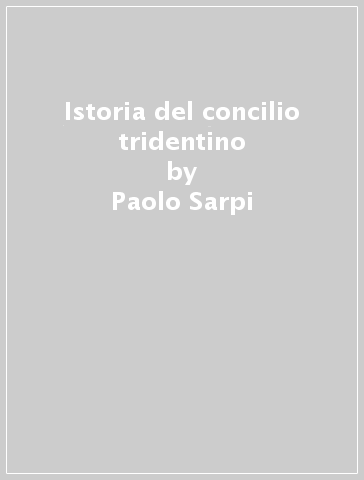 Istoria del concilio tridentino
by
Paolo Sarpi